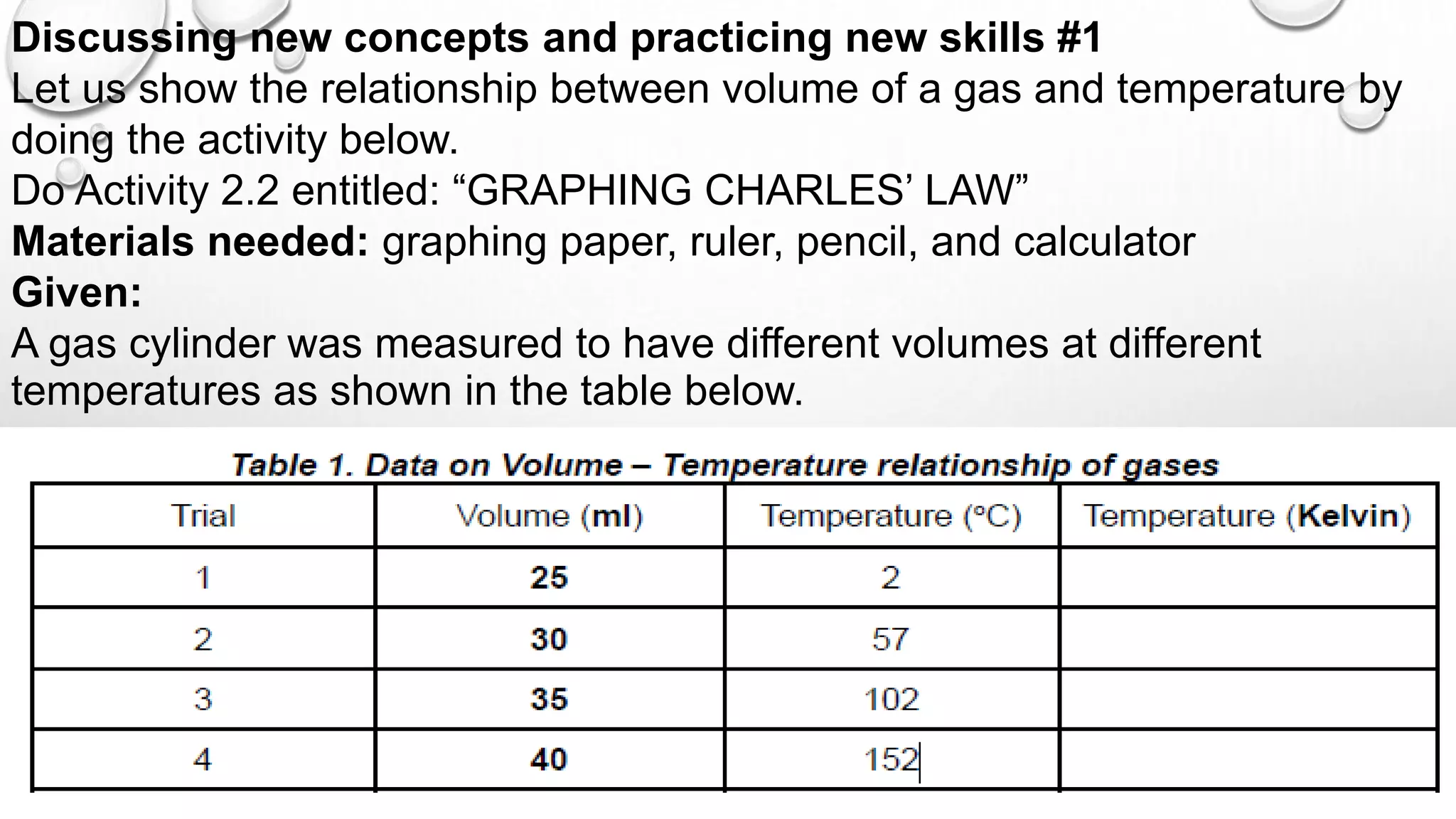 Discussing new concepts and practicing new skills #1
Let us show the relationship between volume of a gas and temperature by doing the activity below.
Do Activity 2.2 entitled: “GRAPHING CHARLES’ LAW”
Materials needed: graphing paper, ruler, pencil, and calculator
Given:
A gas cylinder was measured to have different volumes at different temperatures as shown in the table below.

Table 1. Data on Volume – Temperature relationship of gases

| Trial | Volume (ml) | Temperature (°C) | Temperature (Kelvin) |
|---|---|---|---|
| 1 | 25 | 2 | |
| 2 | 30 | 57 | |
| 3 | 35 | 102 | |
| 4 | 40 | 152 | |